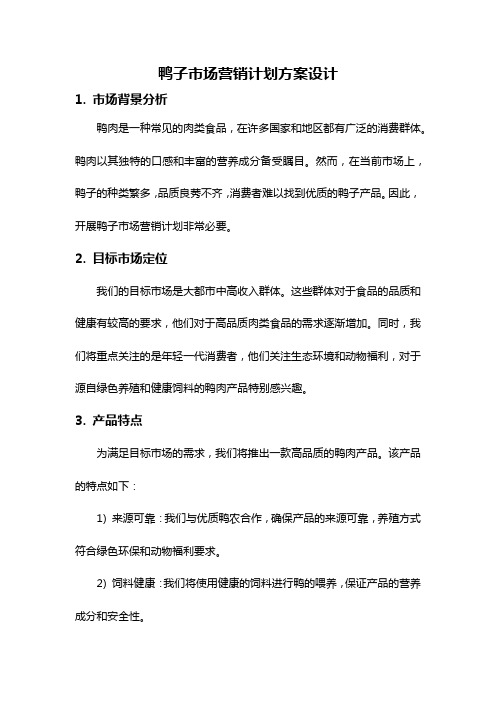 鸭子市场营销计划方案设计

1. 市场背景分析

鸭肉是一种常见的肉类食品，在许多国家和地区都有广泛的消费群体。鸭肉以其独特的口感和丰富的营养成分备受瞩目。然而，在当前市场上，鸭子的种类繁多，品质良莠不齐，消费者难以找到优质的鸭子产品。因此，开展鸭子市场营销计划非常必要。

2. 目标市场定位

我们的目标市场是大都市中高收入群体。这些群体对于食品的品质和健康有较高的要求，他们对于高品质肉类食品的需求逐渐增加。同时，我们将重点关注的是年轻一代消费者，他们关注生态环境和动物福利，对于源自绿色养殖和健康饲料的鸭肉产品特别感兴趣。

3. 产品特点

为满足目标市场的需求，我们将推出一款高品质的鸭肉产品。该产品的特点如下：

1) 来源可靠：我们与优质鸭农合作，确保产品的来源可靠，养殖方式符合绿色环保和动物福利要求。

2) 饲料健康：我们将使用健康的饲料进行鸭的喂养，保证产品的营养成分和安全性。